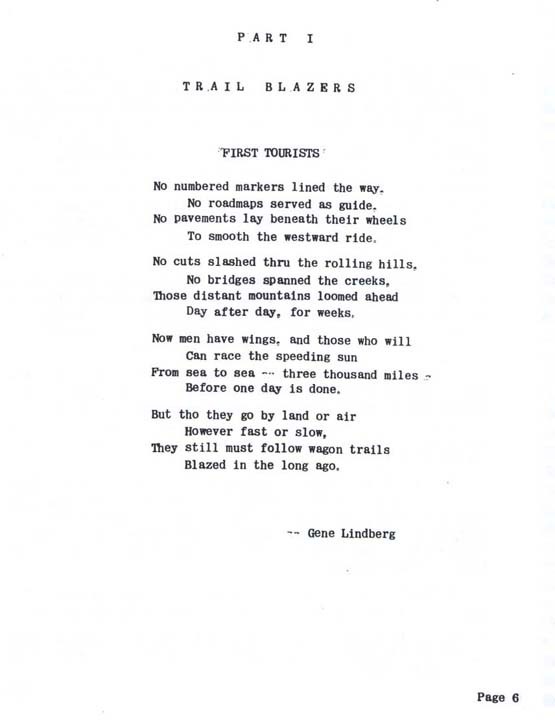 PART I

TRAIL BLAZERS

FIRST TOURISTS

No numbered markers lined the way.
No roadmaps served as guide.
No pavements lay beneath their wheels
To smooth the westward ride.

No cuts slashed thru the rolling hills,
No bridges spanned the creeks,
Those distant mountains loomed ahead
Day after day, for weeks.

Now men have wings, and those who will
Can race the speeding sun
From sea to sea -- three thousand miles -
Before one day is done.

But tho they go by land or air
However fast or slow,
They still must follow wagon trails
Blazed in the long ago.

-- Gene Lindberg

Page 6